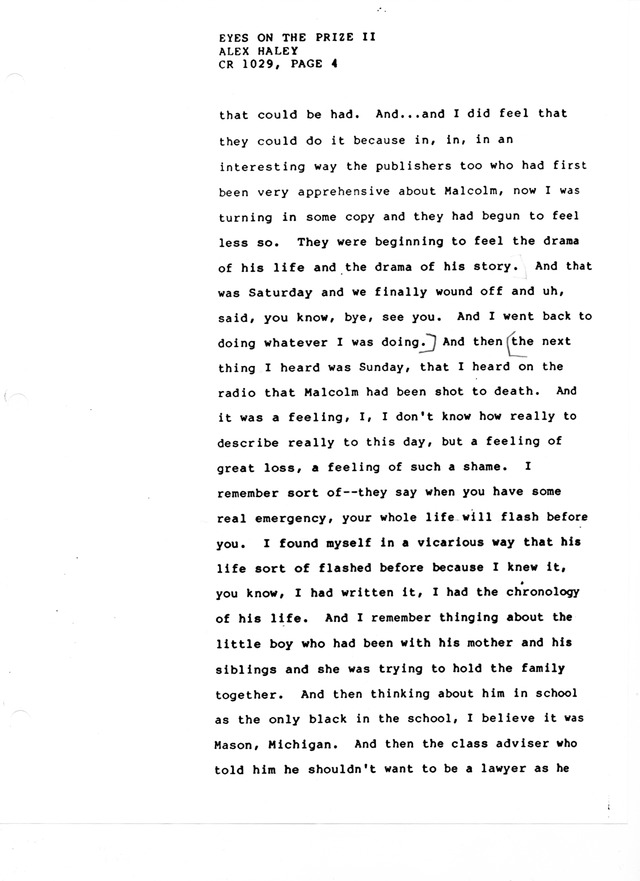 EYES ON THE PRIZE II
ALEX HALEY
CR 1029, PAGE 4

that could be had. And...and I did feel that they could do it because in, in, in an interesting way the publishers too who had first been very apprehensive about Malcolm, now I was turning in some copy and they had begun to feel less so. They were beginning to feel the drama of his life and the drama of his story. And that was Saturday and we finally wound off and uh, said, you know, bye, see you. And I went back to doing whatever I was doing. And then the next thing I heard was Sunday, that I heard on the radio that Malcolm had been shot to death. And it was a feeling, I, I don't know how really to describe really to this day, but a feeling of great loss, a feeling of such a shame. I remember sort of--they say when you have some real emergency, your whole life will flash before you. I found myself in a vicarious way that his life sort of flashed before because I knew it, you know, I had written it, I had the chronology of his life. And I remember thinging about the little boy who had been with his mother and his siblings and she was trying to hold the family together. And then thinking about him in school as the only black in the school, I believe it was Mason, Michigan. And then the class adviser who told him he shouldn't want to be a lawyer as he